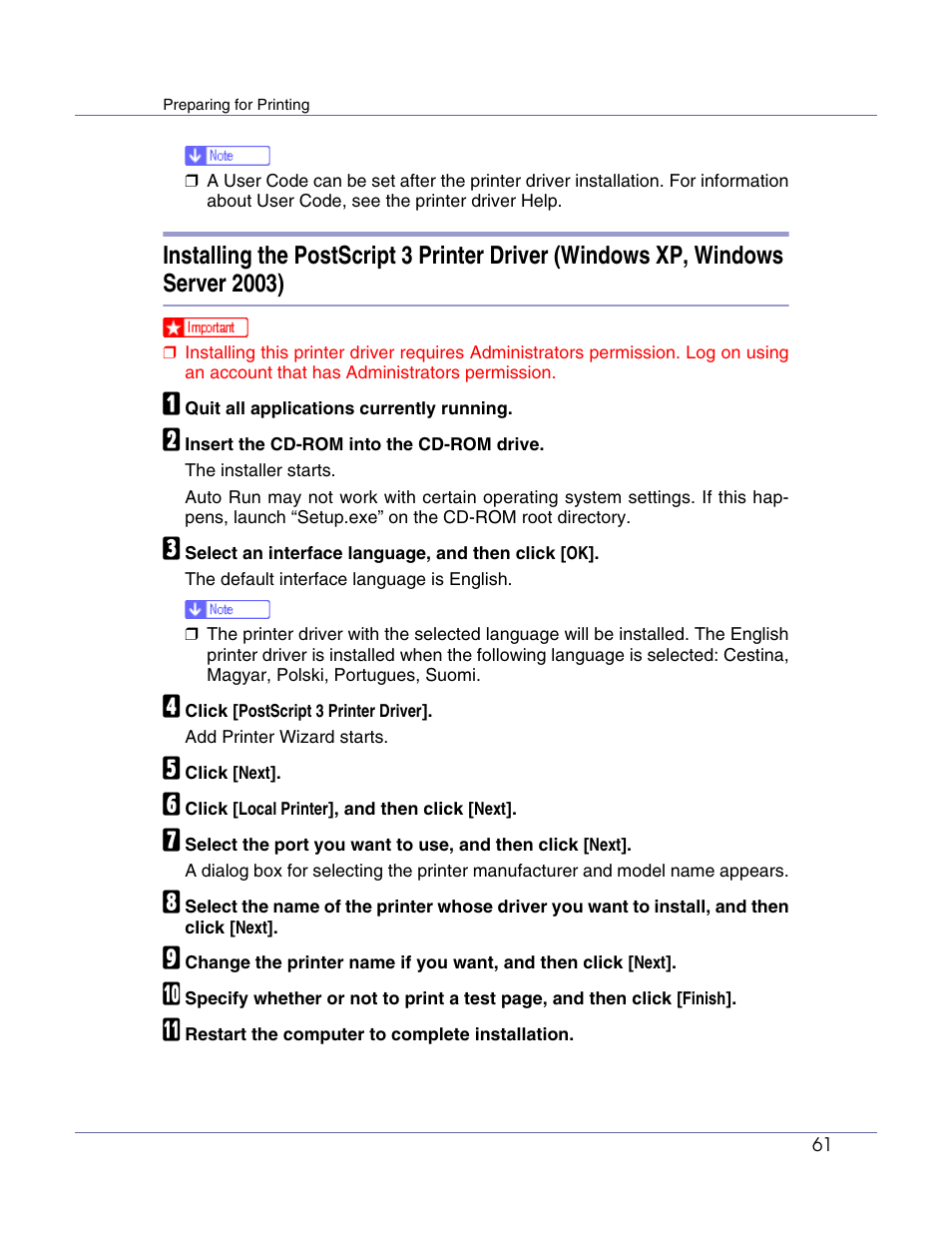 Preparing for Printing

Note

❒ A User Code can be set after the printer driver installation. For information about User Code, see the printer driver Help.

Installing the PostScript 3 Printer Driver (Windows XP, Windows Server 2003)

Important

❒ Installing this printer driver requires Administrators permission. Log on using an account that has Administrators permission.

1 Quit all applications currently running.

2 Insert the CD-ROM into the CD-ROM drive.

The installer starts.

Auto Run may not work with certain operating system settings. If this happens, launch “Setup.exe” on the CD-ROM root directory.

3 Select an interface language, and then click [OK].

The default interface language is English.

Note

❒ The printer driver with the selected language will be installed. The English printer driver is installed when the following language is selected: Cestina, Magyar, Polski, Portugues, Suomi.

4 Click [PostScript 3 Printer Driver].

Add Printer Wizard starts.

5 Click [Next].

6 Click [Local Printer], and then click [Next].

7 Select the port you want to use, and then click [Next].

A dialog box for selecting the printer manufacturer and model name appears.

8 Select the name of the printer whose driver you want to install, and then click [Next].

9 Change the printer name if you want, and then click [Next].

10 Specify whether or not to print a test page, and then click [Finish].

11 Restart the computer to complete installation.

61